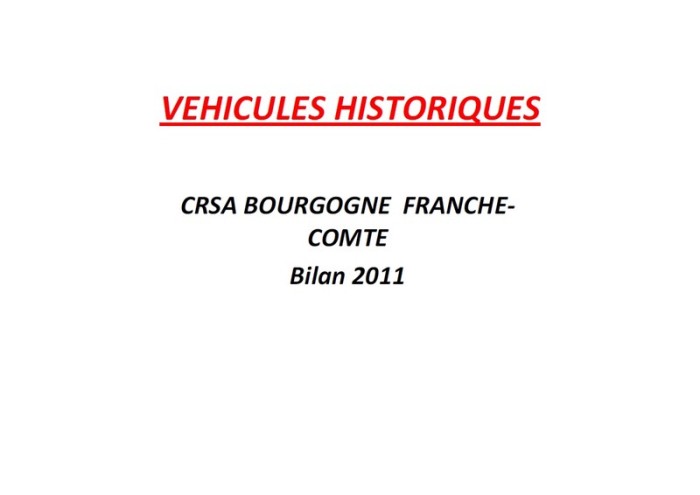 VEHICULES HISTORIQUES

CRSA BOURGOGNE FRANCHE-COMTE
Bilan 2011